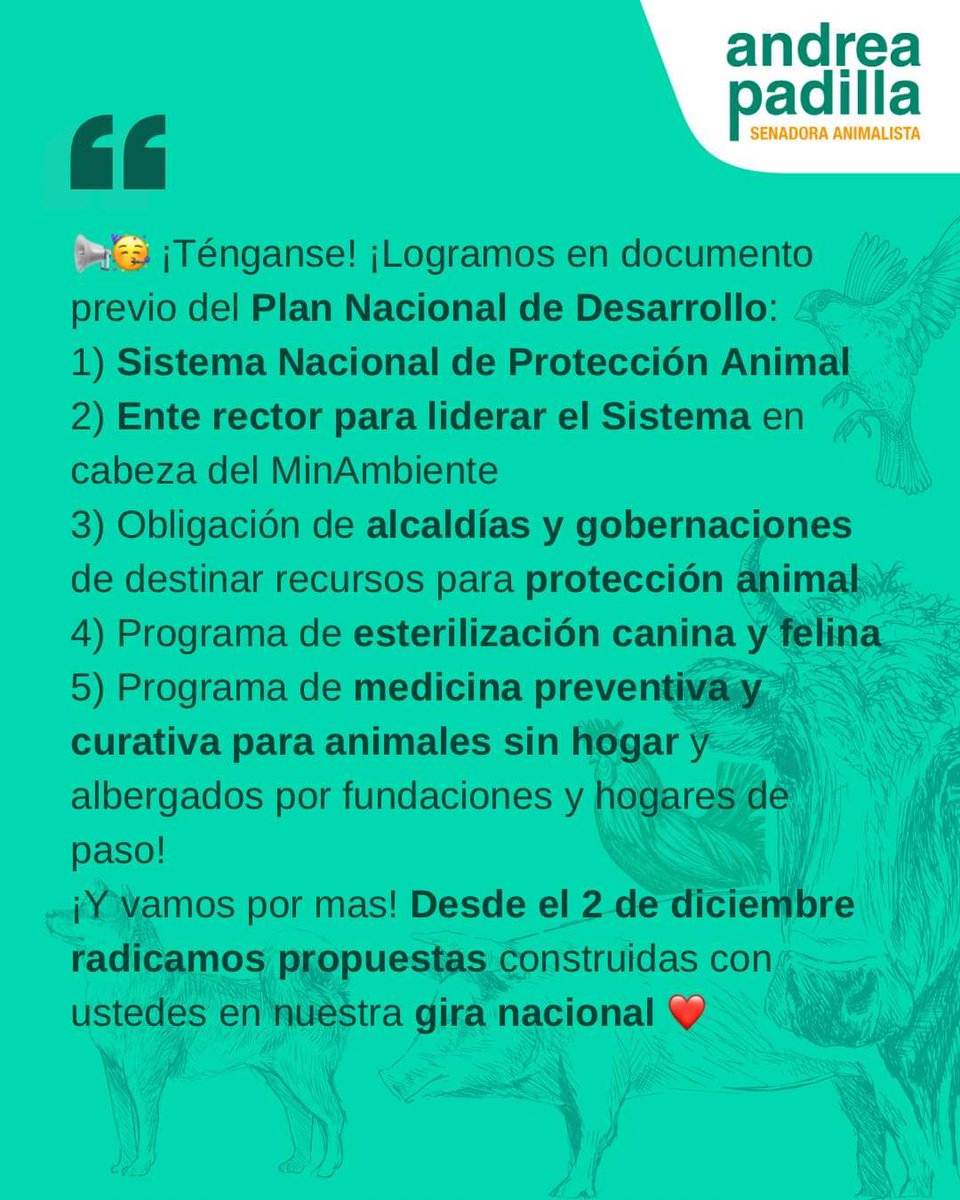 andrea
padilla
SENADORA ANIMALISTA

"

📢🥳 ¡Ténganse! ¡Logramos en documento previo del Plan Nacional de Desarrollo:
1) Sistema Nacional de Protección Animal
2) Ente rector para liderar el Sistema en cabeza del MinAmbiente
3) Obligación de alcaldías y gobernaciones de destinar recursos para protección animal
4) Programa de esterilización canina y felina
5) Programa de medicina preventiva y curativa para animales sin hogar y albergados por fundaciones y hogares de paso!
¡Y vamos por mas! Desde el 2 de diciembre radicamos propuestas construidas con ustedes en nuestra gira nacional ❤️